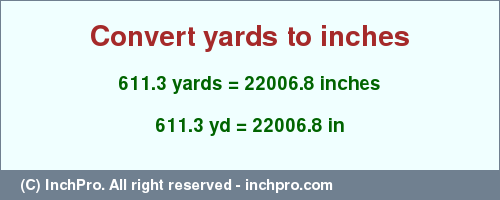 Convert yards to inches

611.3 yards = 22006.8 inches

611.3 yd = 22006.8 in

(C) InchPro. All right reserved - inchpro.com